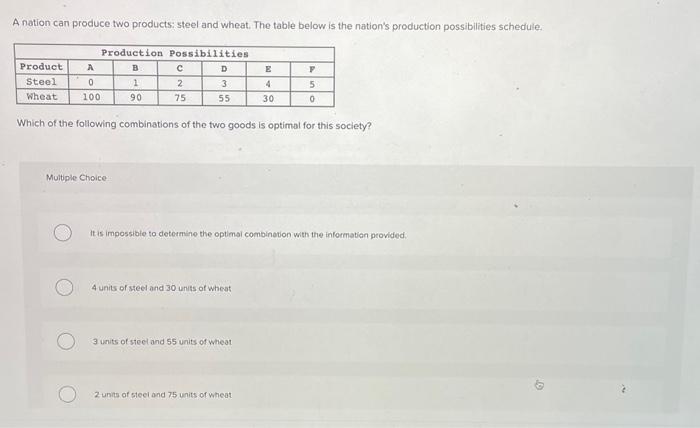 A nation can produce two products: steel and wheat. The table below is the nation's production possibilities schedule.

Production Possibilities

| Product | A | B | C | D | E | F |
|---|---|---|---|---|---|---|
| Steel | 0 | 1 | 2 | 3 | 4 | 5 |
| Wheat | 100 | 90 | 75 | 55 | 30 | 0 |

Which of the following combinations of the two goods is optimal for this society?

Multiple Choice

It is impossible to determine the optimal combination with the information provided.

4 units of steel and 30 units of wheat

3 units of steel and 55 units of wheat

2 units of steel and 75 units of wheat